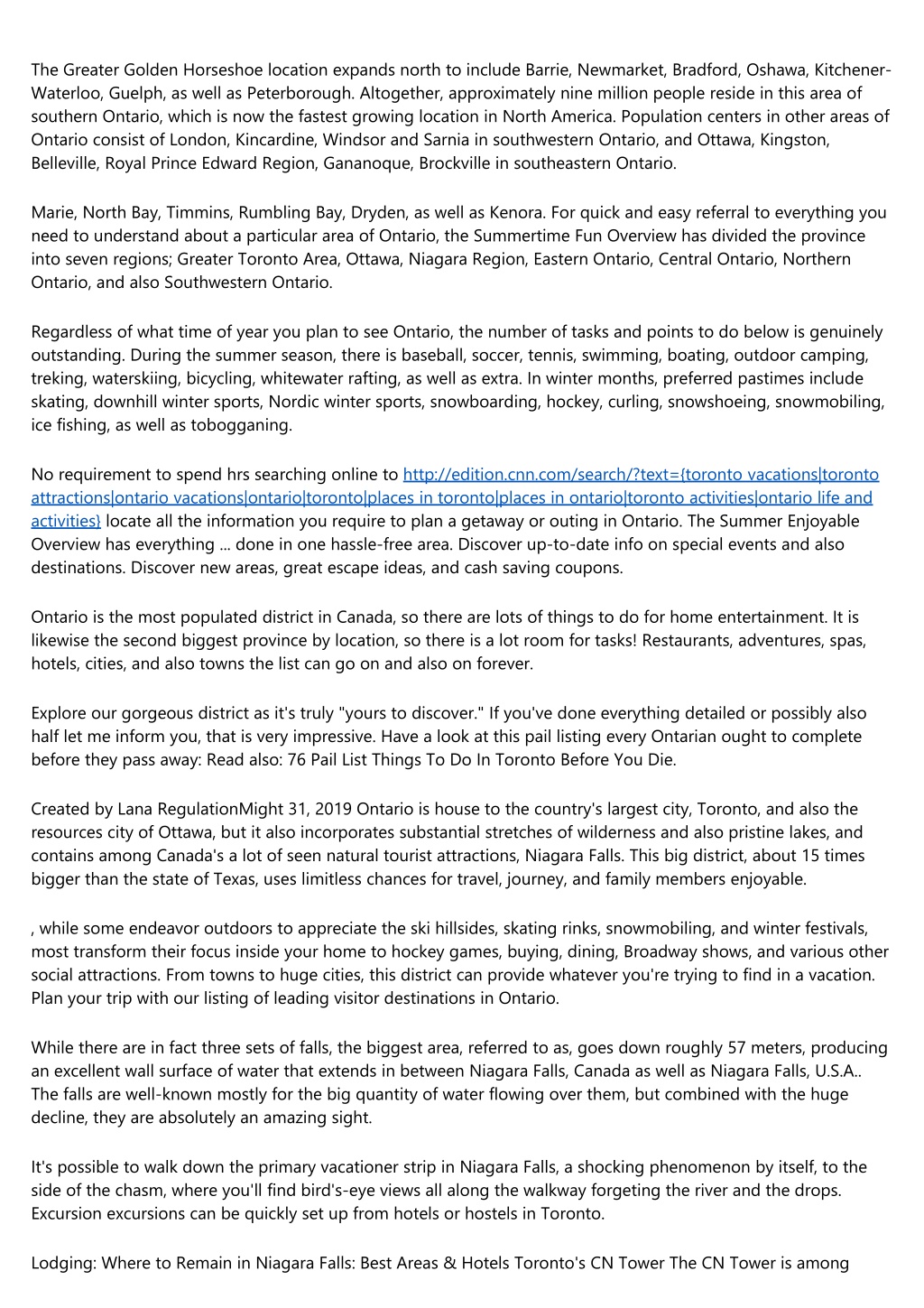 The Greater Golden Horseshoe location expands north to include Barrie, Newmarket, Bradford, Oshawa, Kitchener-Waterloo, Guelph, as well as Peterborough. Altogether, approximately nine million people reside in this area of southern Ontario, which is now the fastest growing location in North America. Population centers in other areas of Ontario consist of London, Kincardine, Windsor and Sarnia in southwestern Ontario, and Ottawa, Kingston, Belleville, Royal Prince Edward Region, Gananoque, Brockville in southeastern Ontario.

Marie, North Bay, Timmins, Rumbling Bay, Dryden, as well as Kenora. For quick and easy referral to everything you need to understand about a particular area of Ontario, the Summertime Fun Overview has divided the province into seven regions; Greater Toronto Area, Ottawa, Niagara Region, Eastern Ontario, Central Ontario, Northern Ontario, and also Southwestern Ontario.

Regardless of what time of year you plan to see Ontario, the number of tasks and points to do below is genuinely outstanding. During the summer season, there is baseball, soccer, tennis, swimming, boating, outdoor camping, treking, waterskiing, bicycling, whitewater rafting, as well as extra. In winter months, preferred pastimes include skating, downhill winter sports, Nordic winter sports, snowboarding, hockey, curling, snowshoeing, snowmobiling, ice fishing, as well as tobogganing.

No requirement to spend hrs searching online to http://edition.cnn.com/search/?text={toronto vacations|toronto attractions|ontario vacations|ontario|toronto|places in toronto|places in ontario|toronto activities|ontario life and activities} locate all the information you require to plan a getaway or outing in Ontario. The Summer Enjoyable Overview has everything ... done in one hassle-free area. Discover up-to-date info on special events and also destinations. Discover new areas, great escape ideas, and cash saving coupons.

Ontario is the most populated district in Canada, so there are lots of things to do for home entertainment. It is likewise the second biggest province by location, so there is a lot room for tasks! Restaurants, adventures, spas, hotels, cities, and also towns the list can go on and also on forever.

Explore our gorgeous district as it's truly "yours to discover." If you've done everything detailed or possibly also half let me inform you, that is very impressive. Have a look at this pail listing every Ontarian ought to complete before they pass away: Read also: 76 Pail List Things To Do In Toronto Before You Die.

Created by Lana RegulationMight 31, 2019 Ontario is house to the country's largest city, Toronto, and also the resources city of Ottawa, but it also incorporates substantial stretches of wilderness and also pristine lakes, and contains among Canada's a lot of seen natural tourist attractions, Niagara Falls. This big district, about 15 times bigger than the state of Texas, uses limitless chances for travel, journey, and family members enjoyable.

, while some endeavor outdoors to appreciate the ski hillsides, skating rinks, snowmobiling, and winter festivals, most transform their focus inside your home to hockey games, buying, dining, Broadway shows, and various other social attractions. From towns to huge cities, this district can provide whatever you're trying to find in a vacation. Plan your trip with our listing of leading visitor destinations in Ontario.

While there are in fact three sets of falls, the biggest area, referred to as, goes down roughly 57 meters, producing an excellent wall surface of water that extends in between Niagara Falls, Canada as well as Niagara Falls, U.S.A.. The falls are well-known mostly for the big quantity of water flowing over them, but combined with the huge decline, they are absolutely an amazing sight.

It's possible to walk down the primary vacationer strip in Niagara Falls, a shocking phenomenon by itself, to the side of the chasm, where you'll find bird's-eye views all along the walkway forgeting the river and the drops. Excursion excursions can be quickly set up from hotels or hostels in Toronto.

Lodging: Where to Remain in Niagara Falls: Best Areas & Hotels Toronto's CN Tower The CN Tower is among